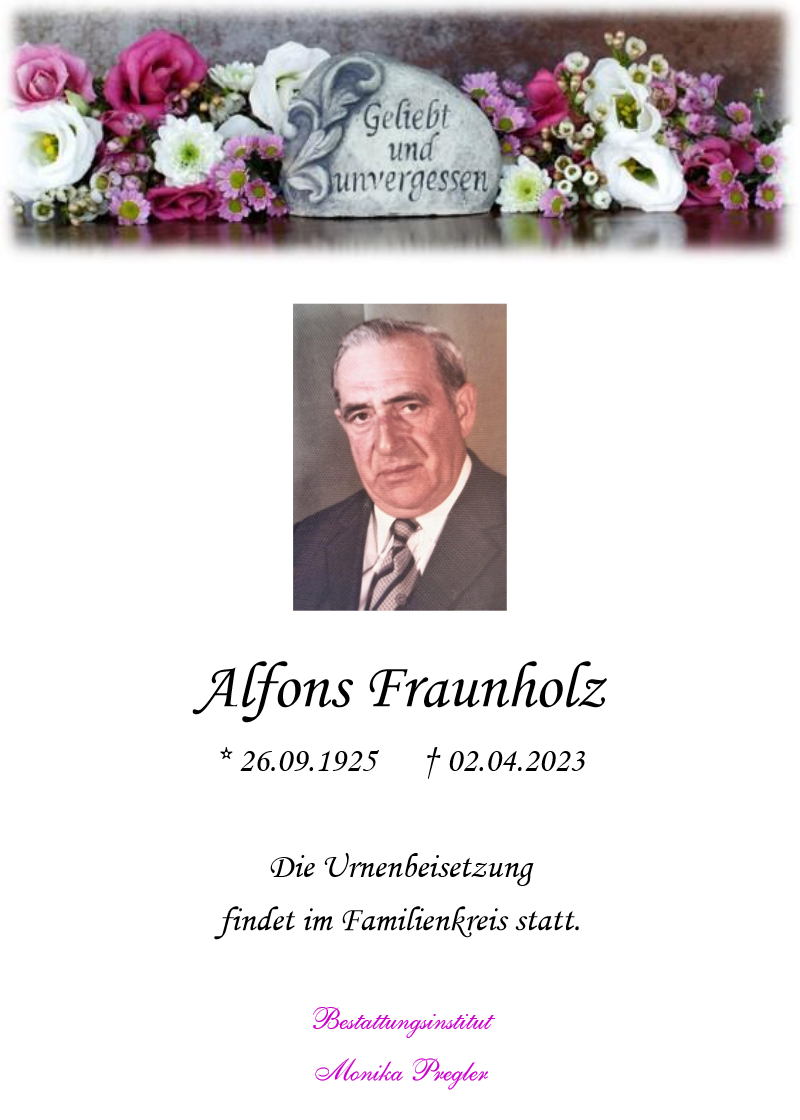 Geliebt
und
unvergessen

Alfons Fraunholz

* 26.09.1925 † 02.04.2023

Die Urnenbeisetzung findet im Familienkreis statt.

Bestattungsinstitut
Monika Pregler